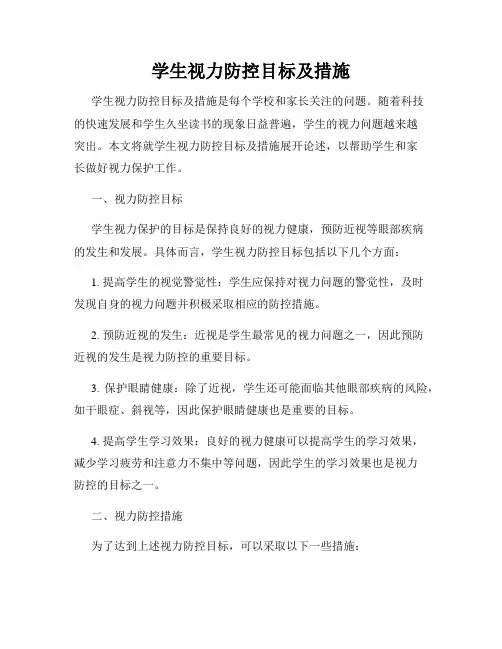 学生视力防控目标及措施

学生视力防控目标及措施是每个学校和家长关注的问题。随着科技的快速发展和学生久坐读书的现象日益普遍，学生的视力问题越来越突出。本文将就学生视力防控目标及措施展开论述，以帮助学生和家长做好视力保护工作。

一、视力防控目标

学生视力保护的目标是保持良好的视力健康，预防近视等眼部疾病的发生和发展。具体而言，学生视力防控目标包括以下几个方面：

1. 提高学生的视觉警觉性：学生应保持对视力问题的警觉性，及时发现自身的视力问题并积极采取相应的防控措施。

2. 预防近视的发生：近视是学生最常见的视力问题之一，因此预防近视的发生是视力防控的重要目标。

3. 保护眼睛健康：除了近视，学生还可能面临其他眼部疾病的风险，如干眼症、斜视等，因此保护眼睛健康也是重要的目标。

4. 提高学生学习效果：良好的视力健康可以提高学生的学习效果，减少学习疲劳和注意力不集中等问题，因此学生的学习效果也是视力防控的目标之一。

二、视力防控措施

为了达到上述视力防控目标，可以采取以下一些措施：